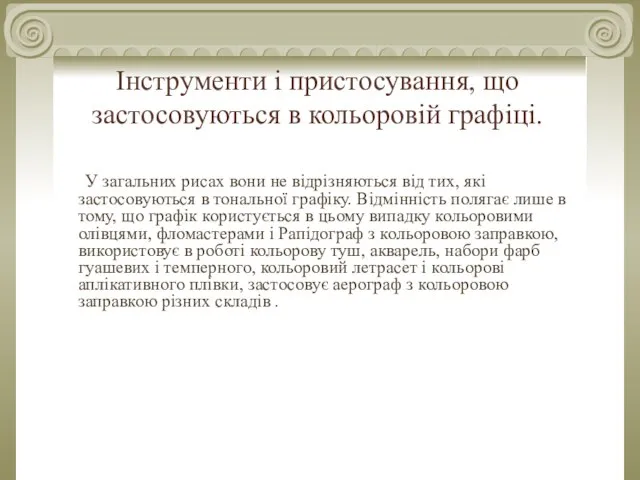 Інструменти і пристосування, що застосовуються в кольоровій графіці.

У загальних рисах вони не відрізняються від тих, які застосовуються в тональної графіку. Відмінність полягає лише в тому, що графік користується в цьому випадку кольоровими олівцями, фломастерами і Рапідограф з кольоровою заправкою, використовує в роботі кольорову туш, акварель, набори фарб гуашевих і темперного, кольоровий летрасет і кольорові аплікативного плівки, застосовує аерограф з кольоровою заправкою різних складів .